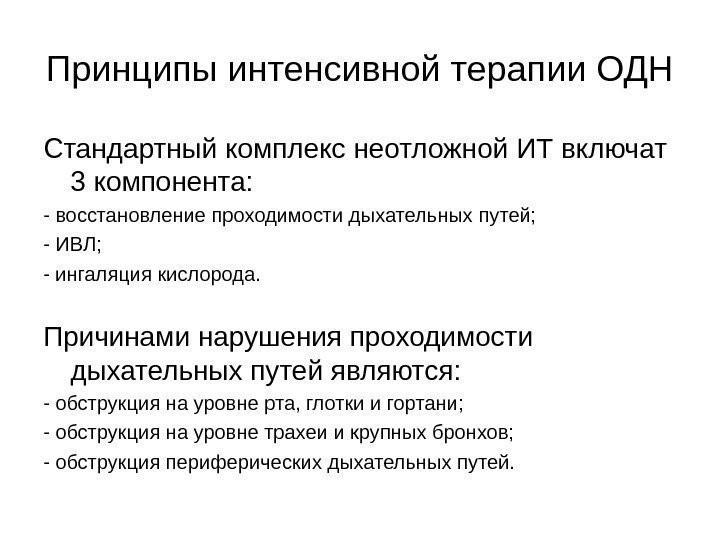 Принципы интенсивной терапии ОДН

Стандартный комплекс неотложной ИТ включат 3 компонента:
- восстановление проходимости дыхательных путей;
- ИВЛ;
- ингаляция кислорода.

Причинами нарушения проходимости дыхательных путей являются:
- обструкция на уровне рта, глотки и гортани;
- обструкция на уровне трахеи и крупных бронхов;
- обструкция периферических дыхательных путей.